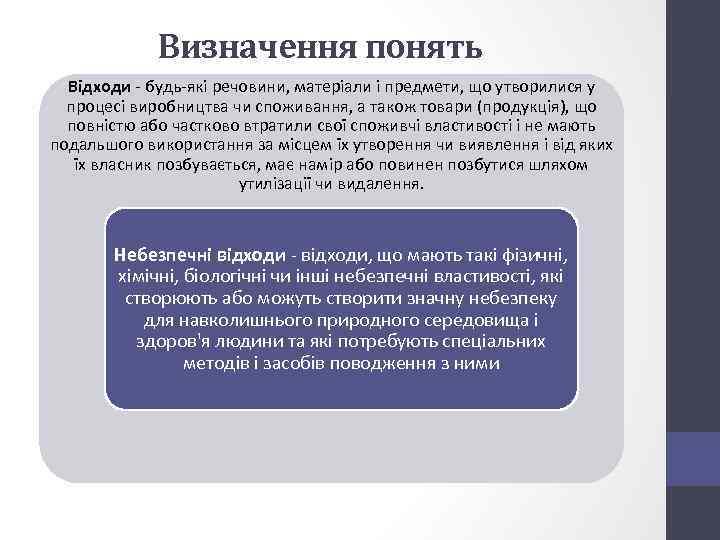 Визначення понять

Відходи - будь-які речовини, матеріали і предмети, що утворилися у процесі виробництва чи споживання, а також товари (продукція), що повністю або частково втратили свої споживчі властивості і не мають подальшого використання за місцем їх утворення чи виявлення і від яких їх власник позбувається, має намір або повинен позбутися шляхом утилізації чи видалення.

Небезпечні відходи - відходи, що мають такі фізичні, хімічні, біологічні чи інші небезпечні властивості, які створюють або можуть створити значну небезпеку для навколишнього природного середовища і здоров'я людини та які потребують спеціальних методів і засобів поводження з ними